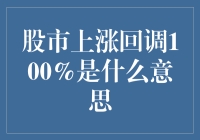 股市上涨回调100%是什么意思